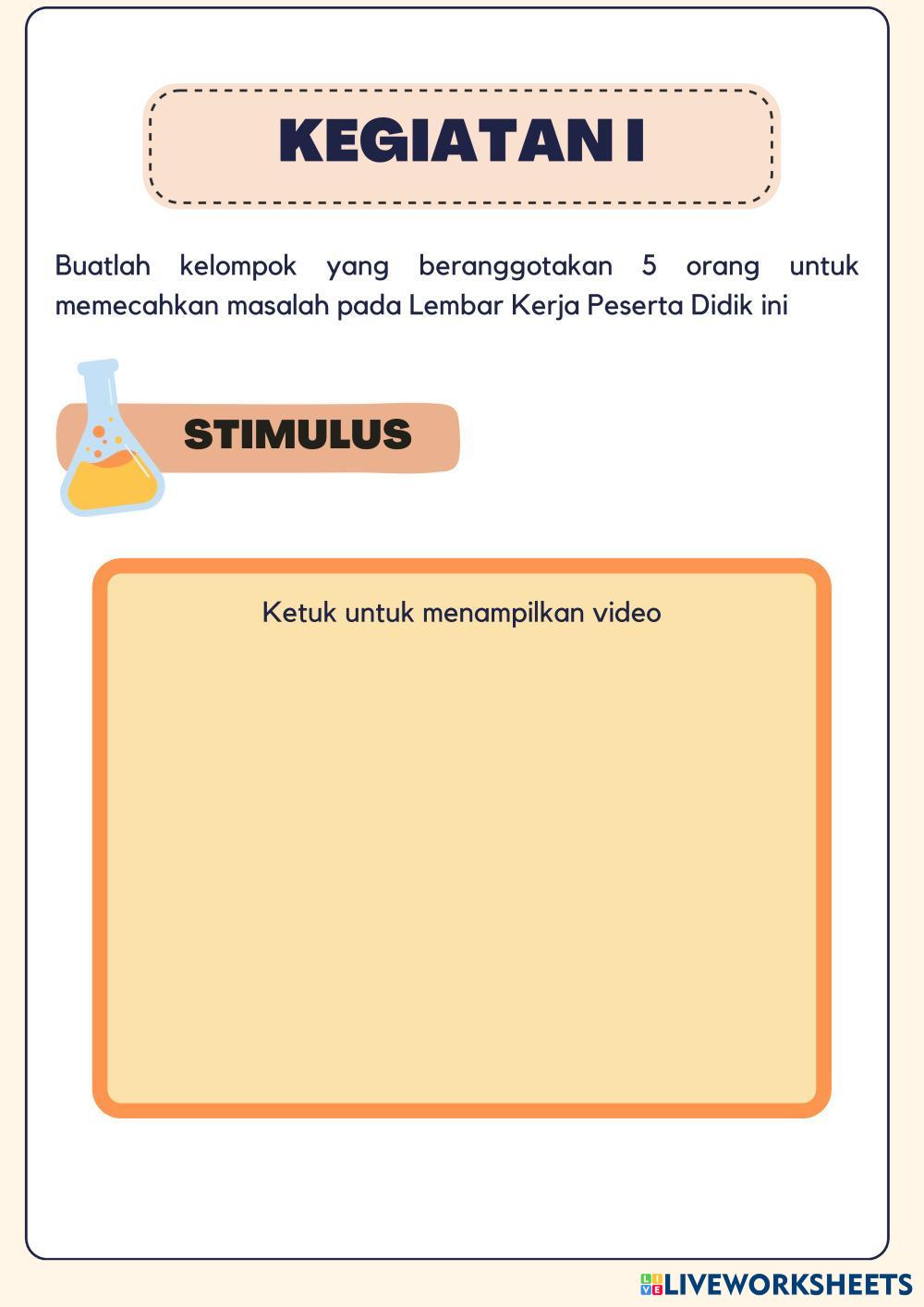 KEGIATAN I

Buatlah kelompok yang beranggotakan 5 orang untuk memecahkan masalah pada Lembar Kerja Peserta Didik ini

STIMULUS

Ketuk untuk menampilkan video

LIVEWORKSHEETS